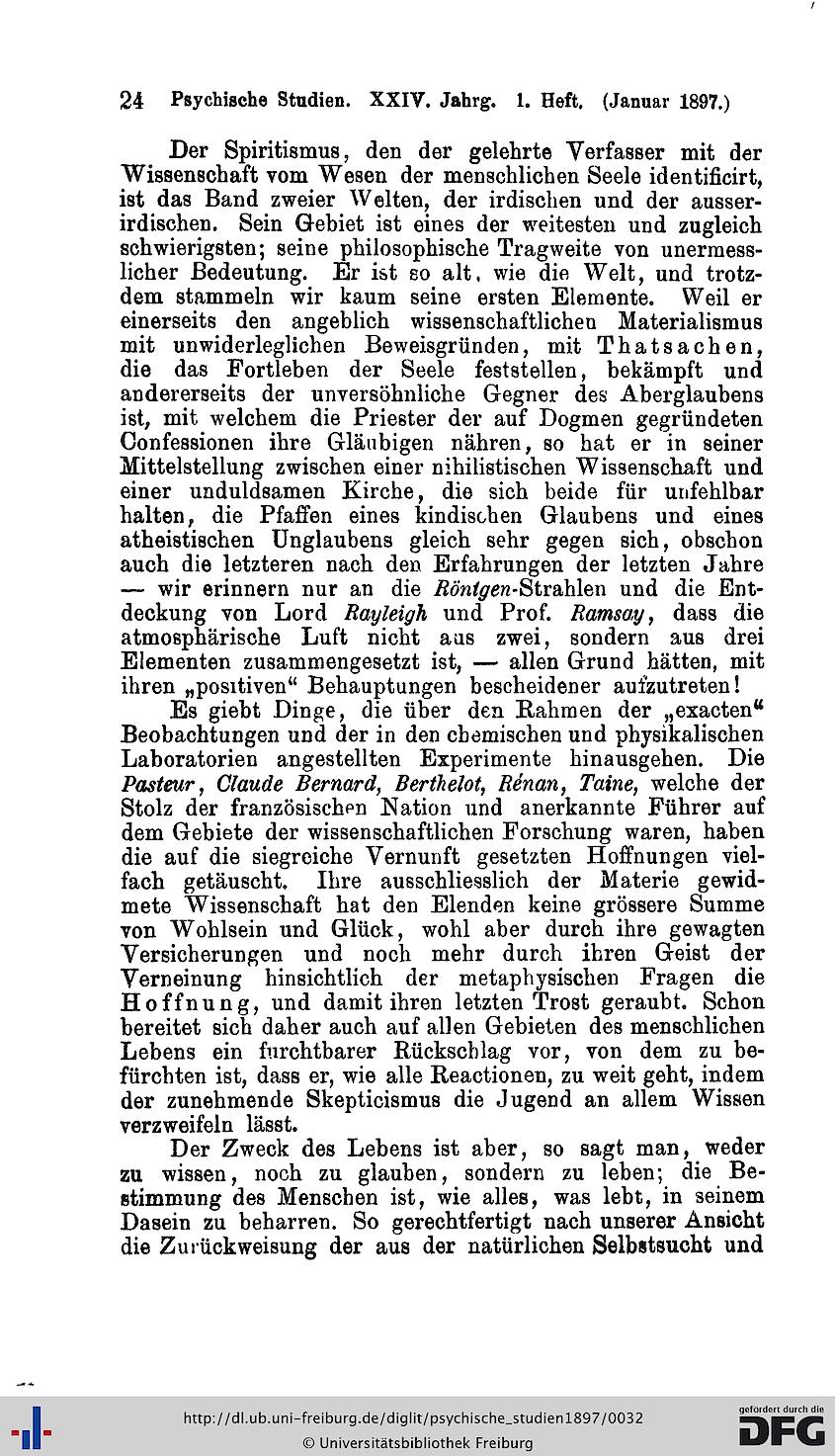 24 Psychische Studien. XXIV. Jahrg. 1. Heft. (Januar 1897.)

Der Spiritismus, den der gelehrte Verfasser mit der Wissenschaft vom Wesen der menschlichen Seele identificirt, ist das Band zweier Welten, der irdischen und der ausserirdischen. Sein Gebiet ist eines der weitesten und zugleich schwierigsten; seine philosophische Tragweite von unermesslicher Bedeutung. Er ist so alt, wie die Welt, und trotzdem stammeln wir kaum seine ersten Elemente. Weil er einerseits den angeblich wissenschaftlichen Materialismus mit unwiderleglichen Beweisgründen, mit Thatsachen, die das Fortleben der Seele feststellen, bekämpft und andererseits der unversöhnliche Gegner des Aberglaubens ist, mit welchem die Priester der auf Dogmen gegründeten Confessionen ihre Gläubigen nähren, so hat er in seiner Mittelstellung zwischen einer nihilistischen Wissenschaft und einer unduldsamen Kirche, die sich beide für unfehlbar halten, die Pfaffen eines kindischen Glaubens und eines atheistischen Unglaubens gleich sehr gegen sich, obschon auch die letzteren nach den Erfahrungen der letzten Jahre — wir erinnern nur an die Röntgen-Strahlen und die Entdeckung von Lord Rayleigh und Prof. Ramsay, dass die atmosphärische Luft nicht aus zwei, sondern aus drei Elementen zusammengesetzt ist, — allen Grund hätten, mit ihren „positiven“ Behauptungen bescheidener aufzutreten!

Es giebt Dinge, die über den Rahmen der „exacten“ Beobachtungen und der in den chemischen und physikalischen Laboratorien angestellten Experimente hinausgehen. Die Pasteur, Claude Bernard, Berthelot, Rénan, Taine, welche der Stolz der französischen Nation und anerkannte Führer auf dem Gebiete der wissenschaftlichen Forschung waren, haben die auf die siegreiche Vernunft gesetzten Hoffnungen vielfach getäuscht. Ihre ausschliesslich der Materie gewidmete Wissenschaft hat den Elenden keine grössere Summe von Wohlsein und Glück, wohl aber durch ihre gewagten Versicherungen und noch mehr durch ihren Geist der Verneinung hinsichtlich der metaphysischen Fragen die Hoffnung, und damit ihren letzten Trost geraubt. Schon bereitet sich daher auch auf allen Gebieten des menschlichen Lebens ein furchtbarer Rückschlag vor, von dem zu befürchten ist, dass er, wie alle Reactionen, zu weit geht, indem der zunehmende Skepticismus die Jugend an allem Wissen verzweifeln lässt.

Der Zweck des Lebens ist aber, so sagt man, weder zu wissen, noch zu glauben, sondern zu leben; die Bestimmung des Menschen ist, wie alles, was lebt, in seinem Dasein zu beharren. So gerechtfertigt nach unserer Ansicht die Zurückweisung der aus der natürlichen Selbstsucht und

http://dl.ub.uni-freiburg.de/diglit/psychische_studien1897/0032
© Universitätsbibliothek Freiburg
gefördert durch die DFG